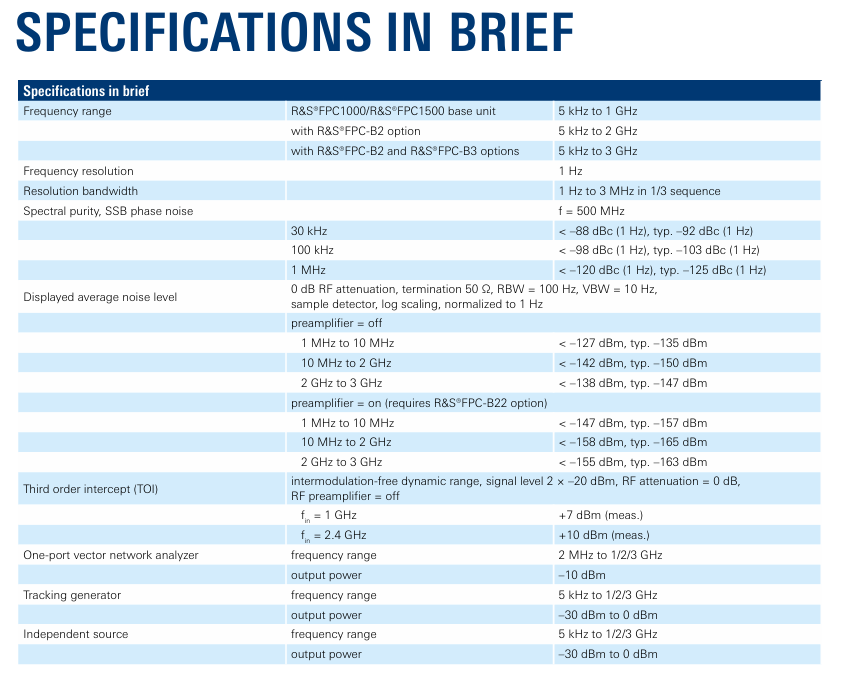 SPECIFICATIONS IN BRIEF

| Specifications in brief | | |
|---|---|---|
| Frequency range | R&S®FPC1000/R&S®FPC1500 base unit | 5 kHz to 1 GHz |
| | with R&S®FPC-B2 option | 5 kHz to 2 GHz |
| | with R&S®FPC-B2 and R&S®FPC-B3 options | 5 kHz to 3 GHz |
| Frequency resolution | | 1 Hz |
| Resolution bandwidth | | 1 Hz to 3 MHz in 1/3 sequence |
| Spectral purity, SSB phase noise | | f = 500 MHz |
| | 30 kHz | < –88 dBc (1 Hz), typ. –92 dBc (1 Hz) |
| | 100 kHz | < –98 dBc (1 Hz), typ. –103 dBc (1 Hz) |
| | 1 MHz | < –120 dBc (1 Hz), typ. –125 dBc (1 Hz) |
| Displayed average noise level | 0 dB RF attenuation, termination 50 Ω, RBW = 100 Hz, VBW = 10 Hz, sample detector, log scaling, normalized to 1 Hz | |
| | preamplifier = off | |
| | 1 MHz to 10 MHz | < –127 dBm, typ. –135 dBm |
| | 10 MHz to 2 GHz | < –142 dBm, typ. –150 dBm |
| | 2 GHz to 3 GHz | < –138 dBm, typ. –147 dBm |
| | preamplifier = on (requires R&S®FPC-B22 option) | |
| | 1 MHz to 10 MHz | < –147 dBm, typ. –157 dBm |
| | 10 MHz to 2 GHz | < –158 dBm, typ. –165 dBm |
| | 2 GHz to 3 GHz | < –155 dBm, typ. –163 dBm |
| Third order intercept (TOI) | intermodulation-free dynamic range, signal level 2 × –20 dBm, RF attenuation = 0 dB, RF preamplifier = off | |
| | $f_{in}$ = 1 GHz | +7 dBm (meas.) |
| | $f_{in}$ = 2.4 GHz | +10 dBm (meas.) |
| One-port vector network analyzer | frequency range | 2 MHz to 1/2/3 GHz |
| | output power | –10 dBm |
| Tracking generator | frequency range | 5 kHz to 1/2/3 GHz |
| | output power | –30 dBm to 0 dBm |
| Independent source | frequency range | 5 kHz to 1/2/3 GHz |
| | output power | –30 dBm to 0 dBm |